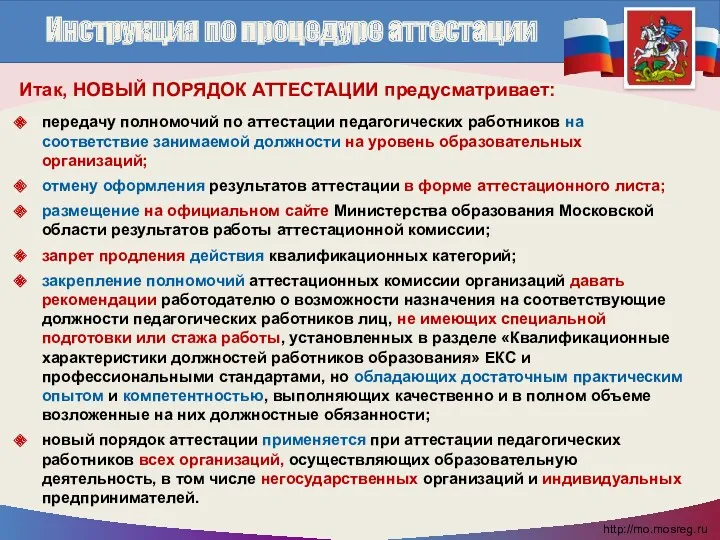 Инструкция по процедуре аттестации

Итак, НОВЫЙ ПОРЯДОК АТТЕСТАЦИИ предусматривает:

передачу полномочий по аттестации педагогических работников на соответствие занимаемой должности на уровень образовательных организаций;

отмену оформления результатов аттестации в форме аттестационного листа;

размещение на официальном сайте Министерства образования Московской области результатов работы аттестационной комиссии;

запрет продления действия квалификационных категорий;

закрепление полномочий аттестационных комиссии организаций давать рекомендации работодателю о возможности назначения на соответствующие должности педагогических работников лиц, не имеющих специальной подготовки или стажа работы, установленных в разделе «Квалификационные характеристики должностей работников образования» ЕКС и профессиональными стандартами, но обладающих достаточным практическим опытом и компетентностью, выполняющих качественно и в полном объеме возложенные на них должностные обязанности;

новый порядок аттестации применяется при аттестации педагогических работников всех организаций, осуществляющих образовательную деятельность, в том числе негосударственных организаций и индивидуальных предпринимателей.

http://mo.mosreg.ru